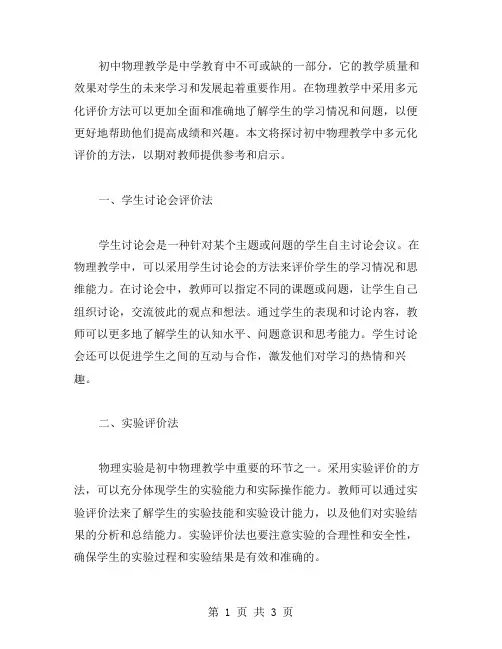 初中物理教学是中学教育中不可或缺的一部分，它的教学质量和效果对学生的未来学习和发展起着重要作用。在物理教学中采用多元化评价方法可以更加全面和准确地了解学生的学习情况和问题，以便更好地帮助他们提高成绩和兴趣。本文将探讨初中物理教学中多元化评价的方法，以期对教师提供参考和启示。

一、学生讨论会评价法

学生讨论会是一种针对某个主题或问题的学生自主讨论会议。在物理教学中，可以采用学生讨论会的方法来评价学生的学习情况和思维能力。在讨论会中，教师可以指定不同的课题或问题，让学生自己组织讨论，交流彼此的观点和想法。通过学生的表现和讨论内容，教师可以更多地了解学生的认知水平、问题意识和思考能力。学生讨论会还可以促进学生之间的互动与合作，激发他们对学习的热情和兴趣。

二、实验评价法

物理实验是初中物理教学中重要的环节之一。采用实验评价的方法，可以充分体现学生的实验能力和实际操作能力。教师可以通过实验评价法来了解学生的实验技能和实验设计能力，以及他们对实验结果的分析和总结能力。实验评价法也要注意实验的合理性和安全性，确保学生的实验过程和实验结果是有效和准确的。

第 1 页 共 3 页